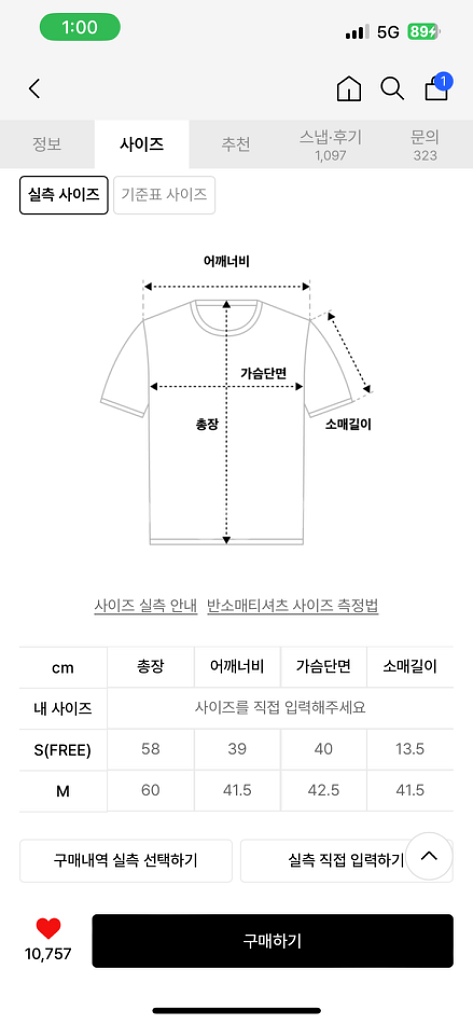 1:00
5G 89

1

정보 사이즈 추천 스냅·후기 1,097 문의 323

실측 사이즈 기준표 사이즈

어깨너비
가슴단면
총장
소매길이

사이즈 실측 안내 반소매티셔츠 사이즈 측정법

| cm | 총장 | 어깨너비 | 가슴단면 | 소매길이 |
|---|---|---|---|---|
| 내 사이즈 | 사이즈를 직접 입력해주세요 | | | |
| S(FREE) | 58 | 39 | 40 | 13.5 |
| M | 60 | 41.5 | 42.5 | 41.5 |

구매내역 실측 선택하기 실측 직접 입력하기

10,757 구매하기